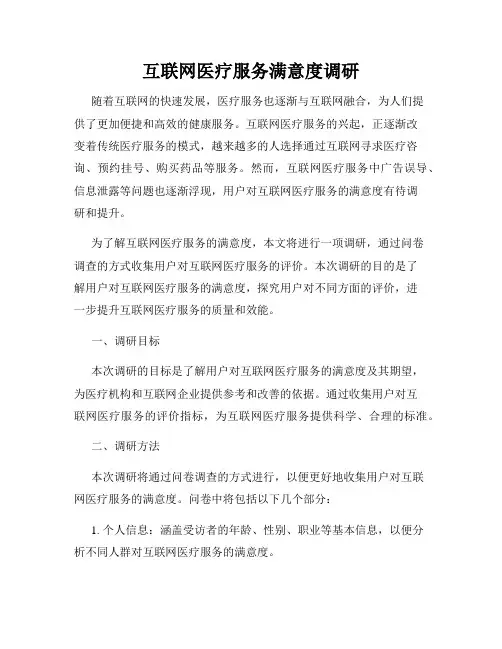 互联网医疗服务满意度调研

随着互联网的快速发展，医疗服务也逐渐与互联网融合，为人们提供了更加便捷和高效的健康服务。互联网医疗服务的兴起，正逐渐改变着传统医疗服务的模式，越来越多的人选择通过互联网寻求医疗咨询、预约挂号、购买药品等服务。然而，互联网医疗服务中广告误导、信息泄露等问题也逐渐浮现，用户对互联网医疗服务的满意度有待调研和提升。

为了解互联网医疗服务的满意度，本文将进行一项调研，通过问卷调查的方式收集用户对互联网医疗服务的评价。本次调研的目的是了解用户对互联网医疗服务的满意度，探究用户对不同方面的评价，进一步提升互联网医疗服务的质量和效能。

一、调研目标

本次调研的目标是了解用户对互联网医疗服务的满意度及其期望，为医疗机构和互联网企业提供参考和改善的依据。通过收集用户对互联网医疗服务的评价指标，为互联网医疗服务提供科学、合理的标准。

二、调研方法

本次调研将通过问卷调查的方式进行，以便更好地收集用户对互联网医疗服务的满意度。问卷中将包括以下几个部分：

1. 个人信息：涵盖受访者的年龄、性别、职业等基本信息，以便分析不同人群对互联网医疗服务的满意度。